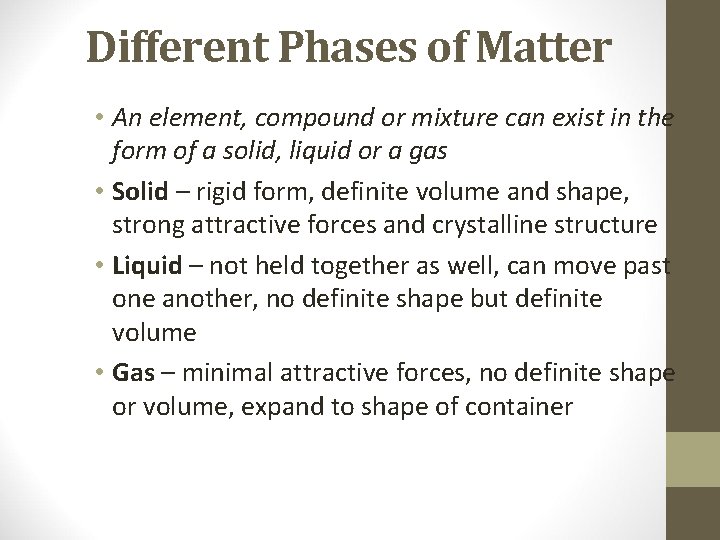 Different Phases of Matter

• An element, compound or mixture can exist in the form of a solid, liquid or a gas
• Solid – rigid form, definite volume and shape, strong attractive forces and crystalline structure
• Liquid – not held together as well, can move past one another, no definite shape but definite volume
• Gas – minimal attractive forces, no definite shape or volume, expand to shape of container